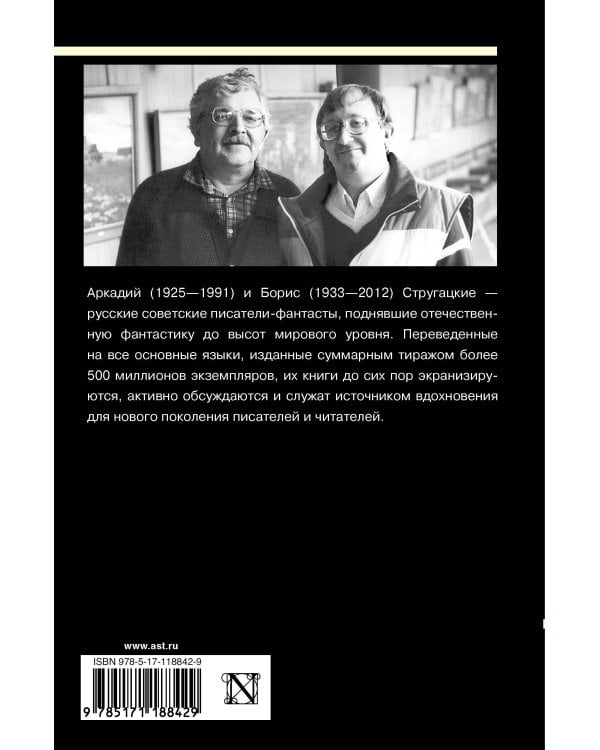 Аркадий (1925—1991) и Борис (1933—2012) Стругацкие — русские советские писатели-фантасты, поднявшие отечественную фантастику до высот мирового уровня. Переведенные на все основные языки, изданные суммарным тиражом более 500 миллионов экземпляров, их книги до сих пор экранизируются, активно обсуждаются и служат источником вдохновения для нового поколения писателей и читателей.

www.ast.ru

ISBN 978-5-17-118842-9

9 785171 188429